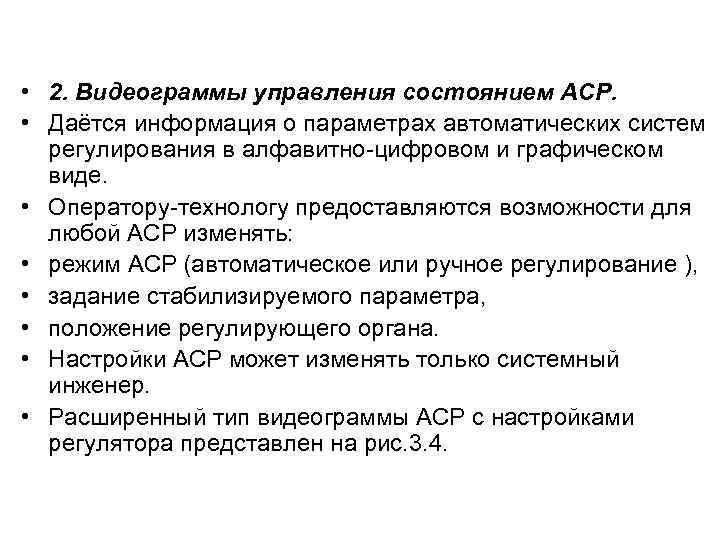 • 2. Видеограммы управления состоянием АСР.
• Даётся информация о параметрах автоматических систем регулирования в алфавитно-цифровом и графическом виде.
• Оператору-технологу предоставляются возможности для любой АСР изменять:
• режим АСР (автоматическое или ручное регулирование ),
• задание стабилизируемого параметра,
• положение регулирующего органа.
• Настройки АСР может изменять только системный инженер.
• Расширенный тип видеограммы АСР с настройками регулятора представлен на рис.3.4.